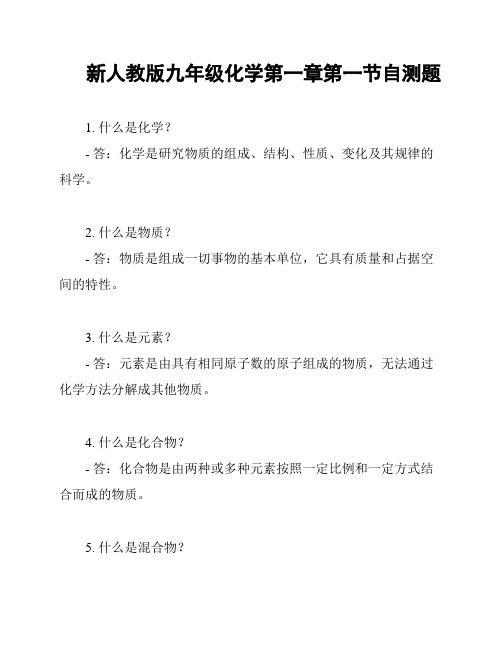 新人教版九年级化学第一章第一节自测题

1. 什么是化学？

- 答：化学是研究物质的组成、结构、性质、变化及其规律的科学。

2. 什么是物质？

- 答：物质是组成一切事物的基本单位，它具有质量和占据空间的特性。

3. 什么是元素？

- 答：元素是由具有相同原子数的原子组成的物质，无法通过化学方法分解成其他物质。

4. 什么是化合物？

- 答：化合物是由两种或多种元素按照一定比例和一定方式结合而成的物质。

5. 什么是混合物？